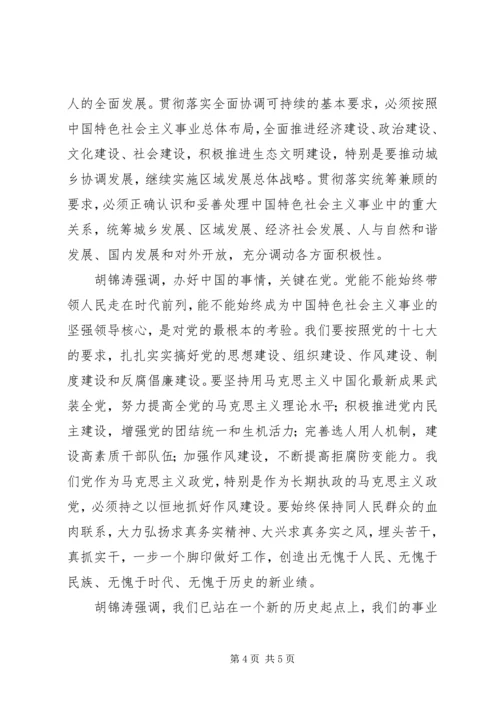 人的全面发展。贯彻落实全面协调可持续的基本要求，必须按照中国特色社会主义事业总体布局，全面推进经济建设、政治建设、文化建设、社会建设，积极推进生态文明建设，特别是要推动城乡协调发展，继续实施区域发展总体战略。贯彻落实统筹兼顾的要求，必须正确认识和妥善处理中国特色社会主义事业中的重大关系，统筹城乡发展、区域发展、经济社会发展、人与自然和谐发展、国内发展和对外开放，充分调动各方面积极性。

胡锦涛强调，办好中国的事情，关键在党。党能不能始终带领人民走在时代前列，能不能始终成为中国特色社会主义事业的坚强领导核心，是对党的最根本的考验。我们要按照党的十七大的要求，扎扎实实搞好党的思想建设、组织建设、作风建设、制度建设和反腐倡廉建设。要坚持用马克思主义中国化最新成果武装全党，努力提高全党的马克思主义理论水平；积极推进党内民主建设，增强党的团结统一和生机活力；完善选人用人机制，建设高素质干部队伍；加强作风建设，不断提高拒腐防变能力。我们党作为马克思主义政党，特别是作为长期执政的马克思主义政党，必须持之以恒地抓好作风建设。要始终保持同人民群众的血肉联系，大力弘扬求真务实精神、大兴求真务实之风，埋头苦干，真抓实干，一步一个脚印做好工作，创造出无愧于人民、无愧于民族、无愧于时代、无愧于历史的新业绩。

胡锦涛强调，我们已站在一个新的历史起点上，我们的事业

第 4 页 共 5 页